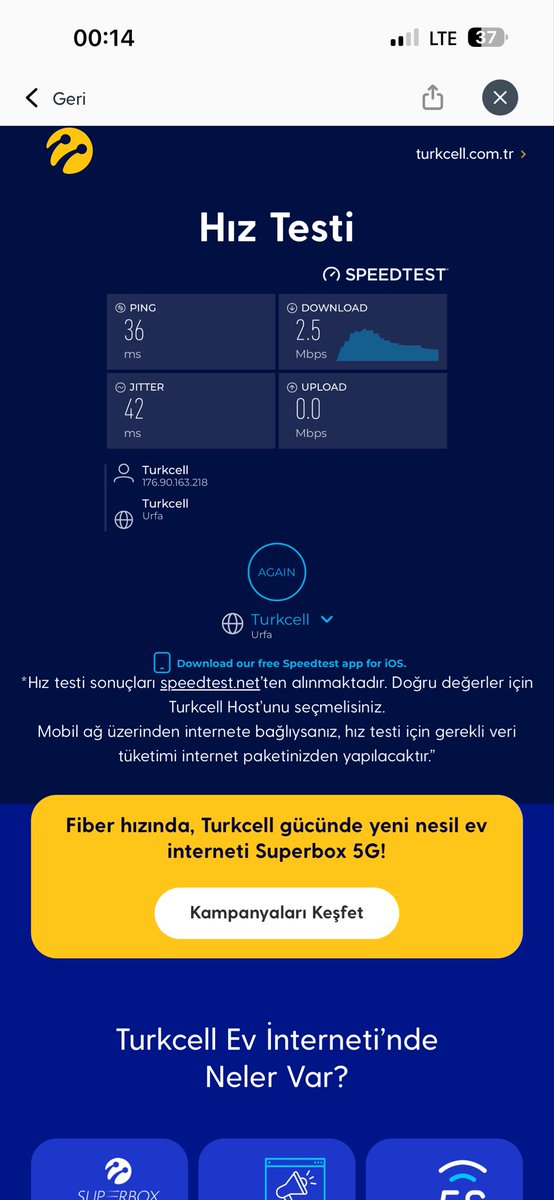 00:14
LTE 37

Geri

turkcell.com.tr >

Hız Testi

SPEEDTEST

PING
36
ms

DOWNLOAD
2.5
Mbps

JITTER
42
ms

UPLOAD
0.0
Mbps

Turkcell
176.90.163.218

Turkcell
Urfa

AGAIN

Turkcell
Urfa

Download our free Speedtest app for iOS.

*Hız testi sonuçları speedtest.net'ten alınmaktadır. Doğru değerler için Turkcell Host'unu seçmelisiniz.
Mobil ağ üzerinden internete bağlıysanız, hız testi için gerekli veri tüketimi internet paketinizden yapılacaktır."

Fiber hızında, Turkcell gücünde yeni nesil ev interneti Superbox 5G!

Kampanyaları Keşfet

Turkcell Ev İnterneti'nde Neler Var?

SUPERBOX

5G